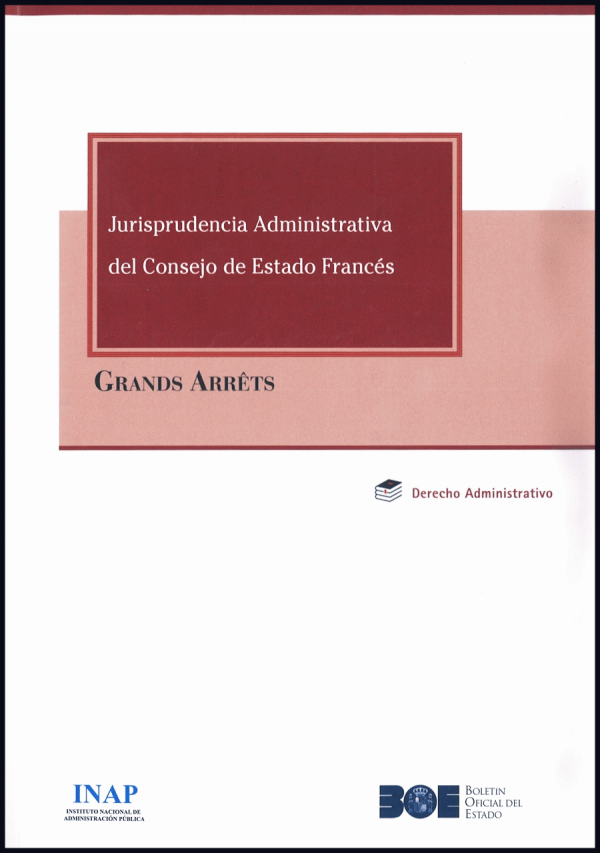 Jurisprudencia Administrativa
del Consejo de Estado Francés

GRANDS ARRÊTS

Derecho Administrativo

INAP
INSTITUTO NACIONAL DE
ADMINISTRACIÓN PÚBLICA

BOE
BOLETÍN
OFICIAL DEL
ESTADO